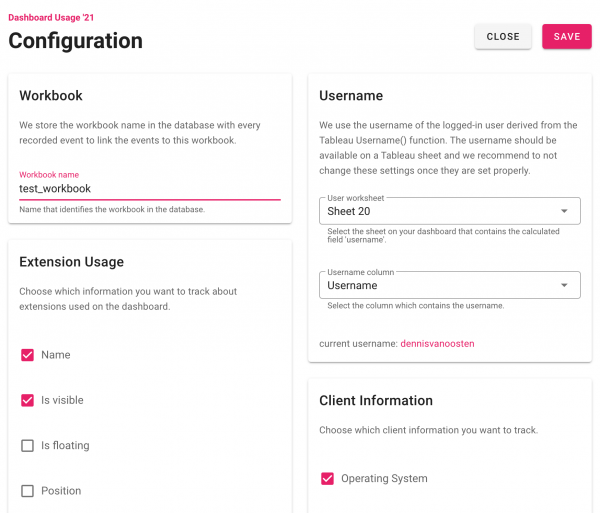 Dashboard Usage '21

Configuration

CLOSE SAVE

Workbook

We store the workbook name in the database with every recorded event to link the events to this workbook.

Workbook name
test_workbook
Name that identifies the workbook in the database.

Extension Usage

Choose which information you want to track about extensions used on the dashboard.

Name

Is visible

Is floating

Position

Username

We use the username of the logged-in user derived from the Tableau Username() function. The username should be available on a Tableau sheet and we recommend to not change these settings once they are set properly.

User worksheet
Sheet 20
Select the sheet on your dashboard that contains the calculated field 'username'.

Username column
Username
Select the column which contains the username.

current username: dennisvanoosten

Client Information

Choose which client information you want to track.

Operating System